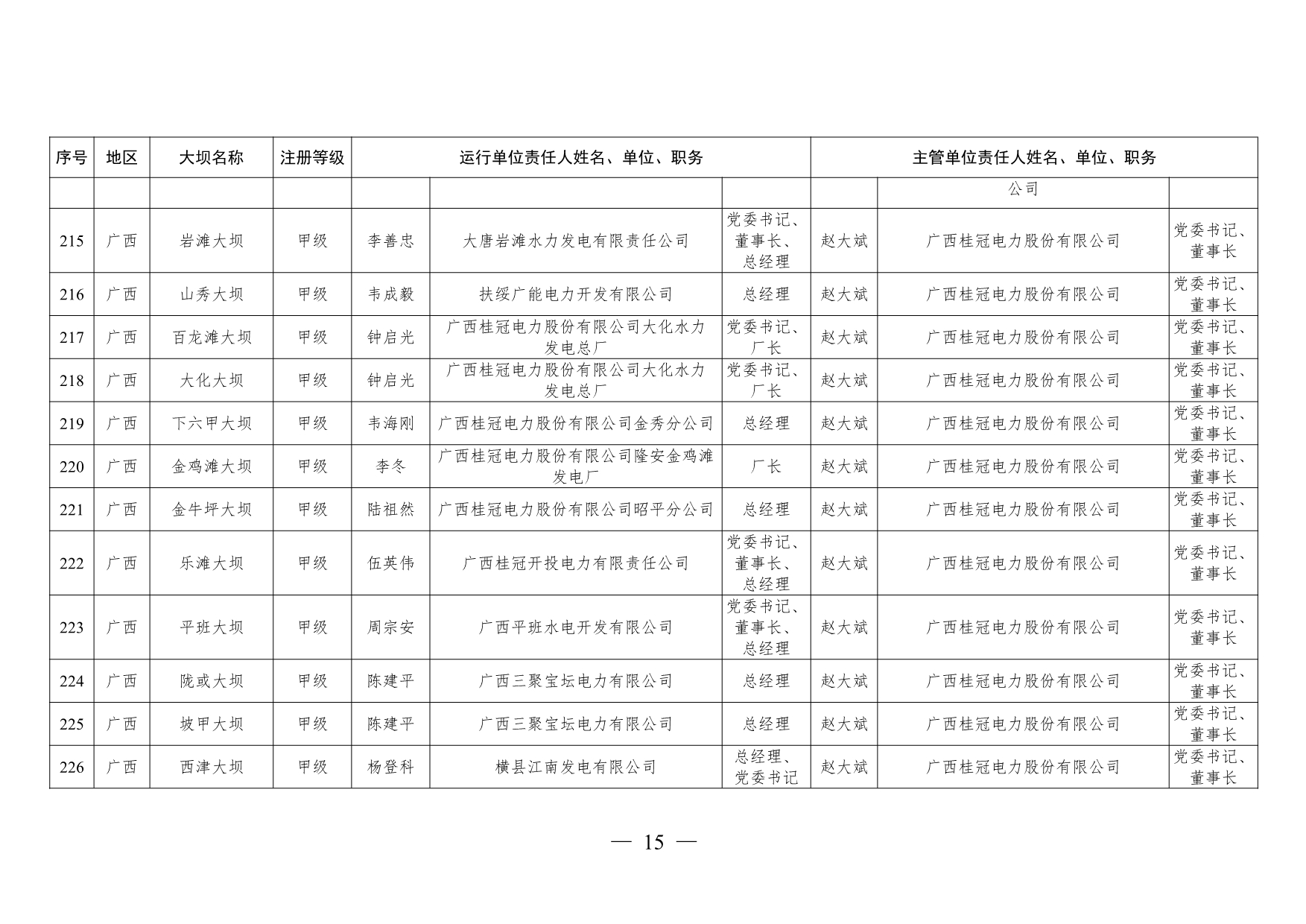 | 序号 | 地区 | 大坝名称 | 注册等级 | 运行单位责任人姓名、单位、职务 | | | 主管单位责任人姓名、单位、职务 | | |
|---|---|---|---|---|---|---|---|---|---|
| | | | | | | | | 公司 | |
| 215 | 广西 | 岩滩大坝 | 甲级 | 李善忠 | 大唐岩滩水力发电有限责任公司 | 党委书记、董事长、总经理 | 赵大斌 | 广西桂冠电力股份有限公司 | 党委书记、董事长 |
| 216 | 广西 | 山秀大坝 | 甲级 | 韦成毅 | 扶绥广能电力开发有限公司 | 总经理 | 赵大斌 | 广西桂冠电力股份有限公司 | 党委书记、董事长 |
| 217 | 广西 | 百龙滩大坝 | 甲级 | 钟启光 | 广西桂冠电力股份有限公司大化水力发电总厂 | 党委书记、厂长 | 赵大斌 | 广西桂冠电力股份有限公司 | 党委书记、董事长 |
| 218 | 广西 | 大化大坝 | 甲级 | 钟启光 | 广西桂冠电力股份有限公司大化水力发电总厂 | 党委书记、厂长 | 赵大斌 | 广西桂冠电力股份有限公司 | 党委书记、董事长 |
| 219 | 广西 | 下六甲大坝 | 甲级 | 韦海刚 | 广西桂冠电力股份有限公司金秀分公司 | 总经理 | 赵大斌 | 广西桂冠电力股份有限公司 | 党委书记、董事长 |
| 220 | 广西 | 金鸡滩大坝 | 甲级 | 李冬 | 广西桂冠电力股份有限公司隆安金鸡滩发电厂 | 厂长 | 赵大斌 | 广西桂冠电力股份有限公司 | 党委书记、董事长 |
| 221 | 广西 | 金牛坪大坝 | 甲级 | 陆祖然 | 广西桂冠电力股份有限公司昭平分公司 | 总经理 | 赵大斌 | 广西桂冠电力股份有限公司 | 党委书记、董事长 |
| 222 | 广西 | 乐滩大坝 | 甲级 | 伍英伟 | 广西桂冠开投电力有限责任公司 | 党委书记、董事长、总经理 | 赵大斌 | 广西桂冠电力股份有限公司 | 党委书记、董事长 |
| 223 | 广西 | 平班大坝 | 甲级 | 周宗安 | 广西平班水电开发有限公司 | 党委书记、董事长、总经理 | 赵大斌 | 广西桂冠电力股份有限公司 | 党委书记、董事长 |
| 224 | 广西 | 陇或大坝 | 甲级 | 陈建平 | 广西三聚宝坛电力有限公司 | 总经理 | 赵大斌 | 广西桂冠电力股份有限公司 | 党委书记、董事长 |
| 225 | 广西 | 坡甲大坝 | 甲级 | 陈建平 | 广西三聚宝坛电力有限公司 | 总经理 | 赵大斌 | 广西桂冠电力股份有限公司 | 党委书记、董事长 |
| 226 | 广西 | 西津大坝 | 甲级 | 杨登科 | 横县江南发电有限公司 | 总经理、党委书记 | 赵大斌 | 广西桂冠电力股份有限公司 | 党委书记、董事长 |

— 15 —